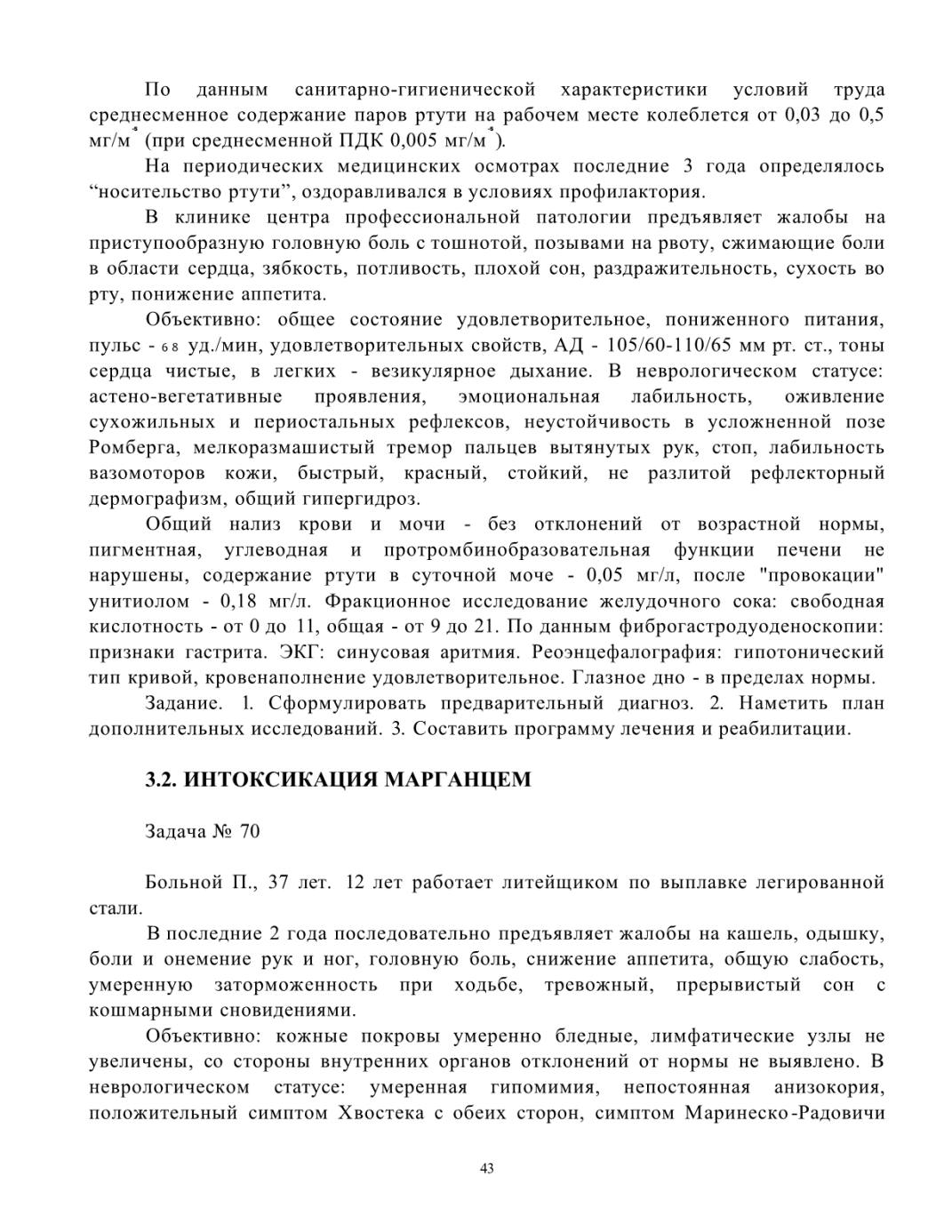 По данным санитарно-гигиенической характеристики условий труда среднесменное содержание паров ртути на рабочем месте колеблется от 0,03 до 0,5 мг/м$^3$ (при среднесменной ПДК 0,005 мг/м$^3$).

На периодических медицинских осмотрах последние 3 года определялось “носительство ртути”, оздоравливался в условиях профилактория.

В клинике центра профессиональной патологии предъявляет жалобы на приступообразную головную боль с тошнотой, позывами на рвоту, сжимающие боли в области сердца, зябкость, потливость, плохой сон, раздражительность, сухость во рту, понижение аппетита.

Объективно: общее состояние удовлетворительное, пониженного питания, пульс - 68 уд./мин, удовлетворительных свойств, АД - 105/60-110/65 мм рт. ст., тоны сердца чистые, в легких - везикулярное дыхание. В неврологическом статусе: астено-вегетативные проявления, эмоциональная лабильность, оживление сухожильных и периостальных рефлексов, неустойчивость в усложненной позе Ромберга, мелкоразмашистый тремор пальцев вытянутых рук, стоп, лабильность вазомоторов кожи, быстрый, красный, стойкий, не разлитой рефлекторный дермографизм, общий гипергидроз.

Общий нализ крови и мочи - без отклонений от возрастной нормы, пигментная, углеводная и протромбинобразовательная функции печени не нарушены, содержание ртути в суточной моче - 0,05 мг/л, после "провокации" унитиолом - 0,18 мг/л. Фракционное исследование желудочного сока: свободная кислотность - от 0 до 11, общая - от 9 до 21. По данным фиброгастродуоденоскопии: признаки гастрита. ЭКГ: синусовая аритмия. Реоэнцефалография: гипотонический тип кривой, кровенаполнение удовлетворительное. Глазное дно - в пределах нормы.

Задание. 1. Сформулировать предварительный диагноз. 2. Наметить план дополнительных исследований. 3. Составить программу лечения и реабилитации.

3.2. ИНТОКСИКАЦИЯ МАРГАНЦЕМ

Задача № 70

Больной П., 37 лет. 12 лет работает литейщиком по выплавке легированной стали.

В последние 2 года последовательно предъявляет жалобы на кашель, одышку, боли и онемение рук и ног, головную боль, снижение аппетита, общую слабость, умеренную заторможенность при ходьбе, тревожный, прерывистый сон с кошмарными сновидениями.

Объективно: кожные покровы умеренно бледные, лимфатические узлы не увеличены, со стороны внутренних органов отклонений от нормы не выявлено. В неврологическом статусе: умеренная гипомимия, непостоянная анизокория, положительный симптом Хвостека с обеих сторон, симптом Маринеско-Радовичи

43